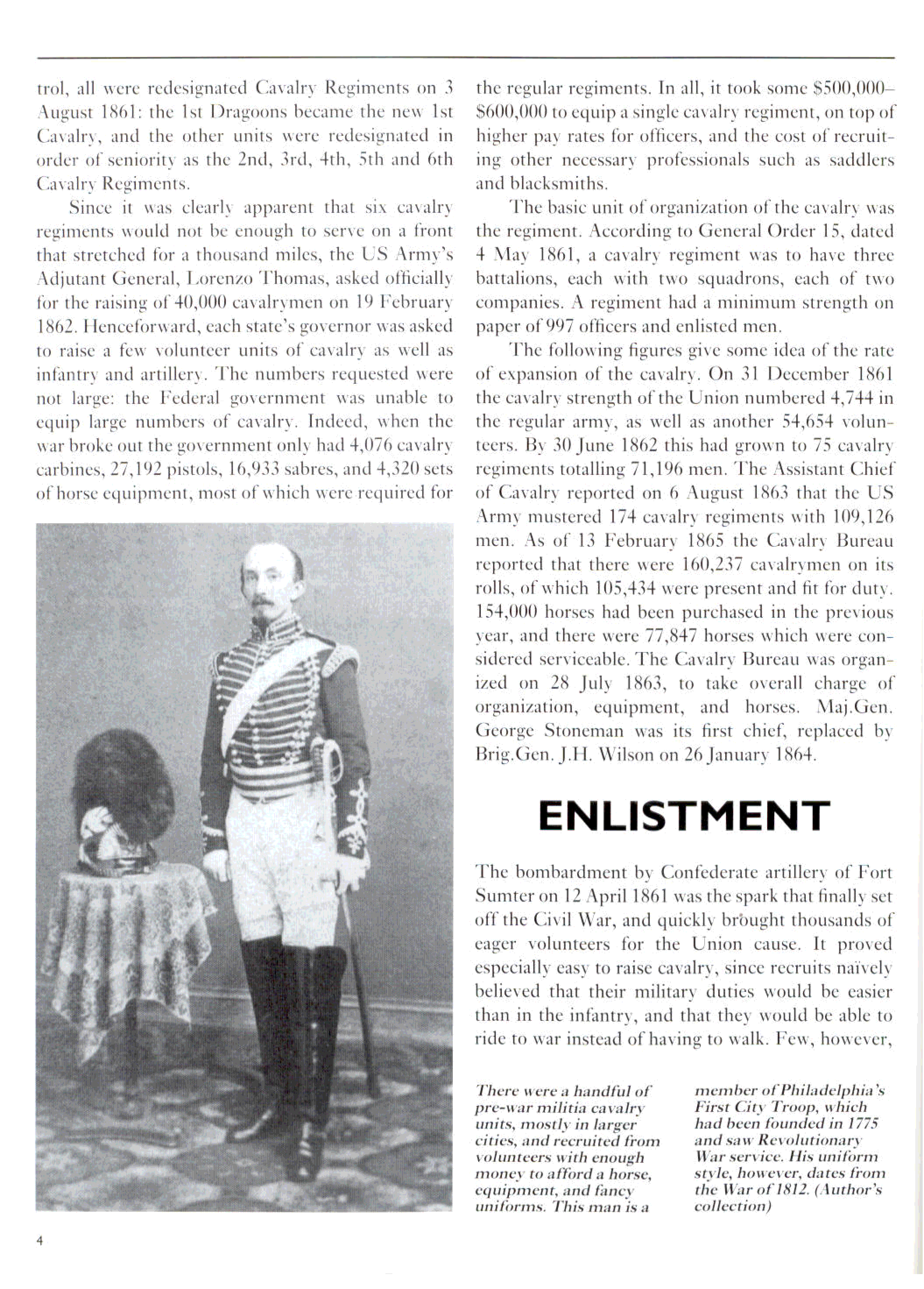 trol, all were redesignated Cavalry Regiments on 3 August 1861: the 1st Dragoons became the new 1st Cavalry, and the other units were redesignated in order of seniority as the 2nd, 3rd, 4th, 5th and 6th Cavalry Regiments.

Since it was clearly apparent that six cavalry regiments would not be enough to serve on a front that stretched for a thousand miles, the US Army's Adjutant General, Lorenzo Thomas, asked officially for the raising of 40,000 cavalrymen on 19 February 1862. Henceforward, each state's governor was asked to raise a few volunteer units of cavalry as well as infantry and artillery. The numbers requested were not large: the Federal government was unable to equip large numbers of cavalry. Indeed, when the war broke out the government only had 4,076 cavalry carbines, 27,192 pistols, 16,933 sabres, and 4,320 sets of horse equipment, most of which were required for the regular regiments. In all, it took some \$500,000–\$600,000 to equip a single cavalry regiment, on top of higher pay rates for officers, and the cost of recruiting other necessary professionals such as saddlers and blacksmiths.

The basic unit of organization of the cavalry was the regiment. According to General Order 15, dated 4 May 1861, a cavalry regiment was to have three battalions, each with two squadrons, each of two companies. A regiment had a minimum strength on paper of 997 officers and enlisted men.

The following figures give some idea of the rate of expansion of the cavalry. On 31 December 1861 the cavalry strength of the Union numbered 4,744 in the regular army, as well as another 54,654 volunteers. By 30 June 1862 this had grown to 75 cavalry regiments totalling 71,196 men. The Assistant Chief of Cavalry reported on 6 August 1863 that the US Army mustered 174 cavalry regiments with 109,126 men. As of 13 February 1865 the Cavalry Bureau reported that there were 160,237 cavalrymen on its rolls, of which 105,434 were present and fit for duty. 154,000 horses had been purchased in the previous year, and there were 77,847 horses which were considered serviceable. The Cavalry Bureau was organized on 28 July 1863, to take overall charge of organization, equipment, and horses. Maj.Gen. George Stoneman was its first chief, replaced by Brig.Gen. J.H. Wilson on 26 January 1864.

ENLISTMENT

The bombardment by Confederate artillery of Fort Sumter on 12 April 1861 was the spark that finally set off the Civil War, and quickly brought thousands of eager volunteers for the Union cause. It proved especially easy to raise cavalry, since recruits naïvely believed that their military duties would be easier than in the infantry, and that they would be able to ride to war instead of having to walk. Few, however,

There were a handful of pre-war militia cavalry units, mostly in larger cities, and recruited from volunteers with enough money to afford a horse, equipment, and fancy uniforms. This man is a member of Philadelphia's First City Troop, which had been founded in 1775 and saw Revolutionary War service. His uniform style, however, dates from the War of 1812. (Author's collection)

4